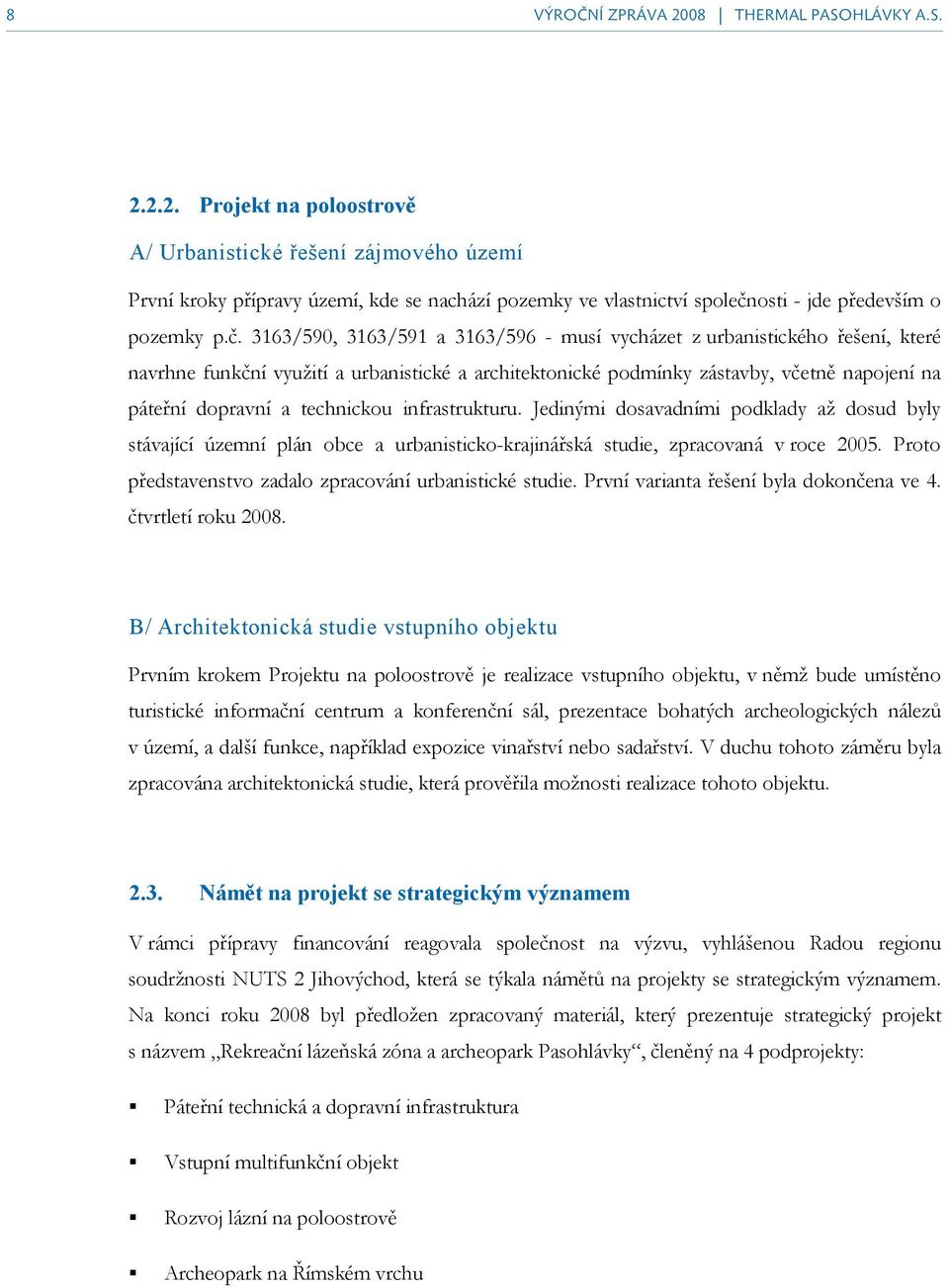 8 VÝROČNÍ ZPRÁVA 2008 | THERMAL PASOHLÁVKY A.S.

2.2.2. Projekt na poloostrově

A/ Urbanistické řešení zájmového území

První kroky přípravy území, kde se nachází pozemky ve vlastnictví společnosti - jde především o pozemky p.č. 3163/590, 3163/591 a 3163/596 - musí vycházet z urbanistického řešení, které navrhne funkční využití a urbanistické a architektonické podmínky zástavby, včetně napojení na páteřní dopravní a technickou infrastrukturu. Jedinými dosavadními podklady až dosud byly stávající územní plán obce a urbanisticko-krajinářská studie, zpracovaná v roce 2005. Proto představenstvo zadalo zpracování urbanistické studie. První varianta řešení byla dokončena ve 4. čtvrtletí roku 2008.

B/ Architektonická studie vstupního objektu

Prvním krokem Projektu na poloostrově je realizace vstupního objektu, v němž bude umístěno turistické informační centrum a konferenční sál, prezentace bohatých archeologických nálezů v území, a další funkce, například expozice vinařství nebo sadařství. V duchu tohoto záměru byla zpracována architektonická studie, která prověřila možnosti realizace tohoto objektu.

2.3. Námět na projekt se strategickým významem

V rámci přípravy financování reagovala společnost na výzvu, vyhlášenou Radou regionu soudržnosti NUTS 2 Jihovýchod, která se týkala námětů na projekty se strategickým významem. Na konci roku 2008 byl předložen zpracovaný materiál, který prezentuje strategický projekt s názvem „Rekreační lázeňská zóna a archeopark Pasohlávky“, členěný na 4 podprojekty:

▪ Páteřní technická a dopravní infrastruktura

▪ Vstupní multifunkční objekt

▪ Rozvoj lázní na poloostrově

▪ Archeopark na Římském vrchu